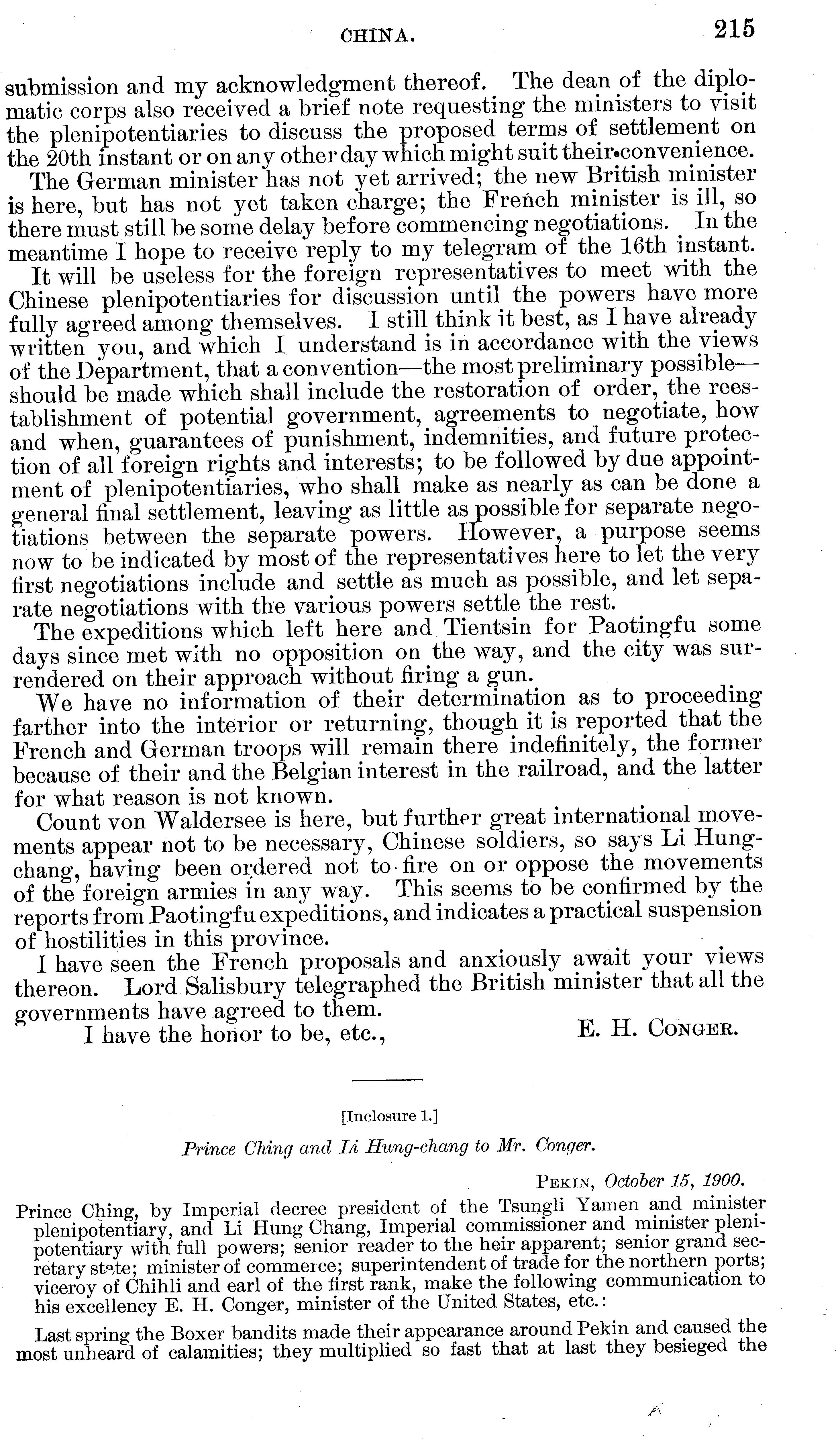 CHINA. 215

submission and my acknowledgment thereof. The dean of the diplomatic corps also received a brief note requesting the ministers to visit the plenipotentiaries to discuss the proposed terms of settlement on the 20th instant or on any other day which might suit their convenience.

The German minister has not yet arrived; the new British minister is here, but has not yet taken charge; the French minister is ill, so there must still be some delay before commencing negotiations. In the meantime I hope to receive reply to my telegram of the 16th instant.

It will be useless for the foreign representatives to meet with the Chinese plenipotentiaries for discussion until the powers have more fully agreed among themselves. I still think it best, as I have already written you, and which I understand is in accordance with the views of the Department, that a convention—the most preliminary possible—should be made which shall include the restoration of order, the reestablishment of potential government, agreements to negotiate, how and when, guarantees of punishment, indemnities, and future protection of all foreign rights and interests; to be followed by due appointment of plenipotentiaries, who shall make as nearly as can be done a general final settlement, leaving as little as possible for separate negotiations between the separate powers. However, a purpose seems now to be indicated by most of the representatives here to let the very first negotiations include and settle as much as possible, and let separate negotiations with the various powers settle the rest.

The expeditions which left here and Tientsin for Paotingfu some days since met with no opposition on the way, and the city was surrendered on their approach without firing a gun.

We have no information of their determination as to proceeding farther into the interior or returning, though it is reported that the French and German troops will remain there indefinitely, the former because of their and the Belgian interest in the railroad, and the latter for what reason is not known.

Count von Waldersee is here, but further great international movements appear not to be necessary, Chinese soldiers, so says Li Hung-chang, having been ordered not to fire on or oppose the movements of the foreign armies in any way. This seems to be confirmed by the reports from Paotingfu expeditions, and indicates a practical suspension of hostilities in this province.

I have seen the French proposals and anxiously await your views thereon. Lord Salisbury telegraphed the British minister that all the governments have agreed to them.

I have the honor to be, etc., E. H. CONGER.

[Inclosure 1.]

Prince Ching and Li Hung-chang to Mr. Conger.

PEKIN, October 15, 1900.

Prince Ching, by Imperial decree president of the Tsungli Yamen and minister plenipotentiary, and Li Hung Chang, Imperial commissioner and minister plenipotentiary with full powers; senior reader to the heir apparent; senior grand secretary state; minister of commerce; superintendent of trade for the northern ports; viceroy of Chihli and earl of the first rank, make the following communication to his excellency E. H. Conger, minister of the United States, etc.:

Last spring the Boxer bandits made their appearance around Pekin and caused the most unheard of calamities; they multiplied so fast that at last they besieged the